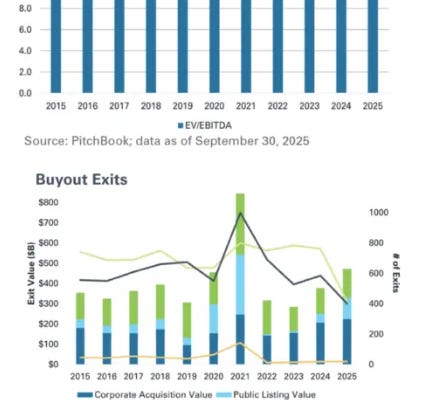 8.0
6.0
4.0
2.0
0.0
2015 2016 2017 2018 2019 2020 2021 2022 2023 2024 2025
EV/EBITDA
Source: PitchBook; data as of September 30, 2025

Buyout Exits

Exit Value ($B)
$800
$700
$600
$500
$400
$300
$200
$100
$0

# of Exits
1000
800
600
400
200
0

2015 2016 2017 2018 2019 2020 2021 2022 2023 2024 2025

Corporate Acquisition Value Public Listing Value